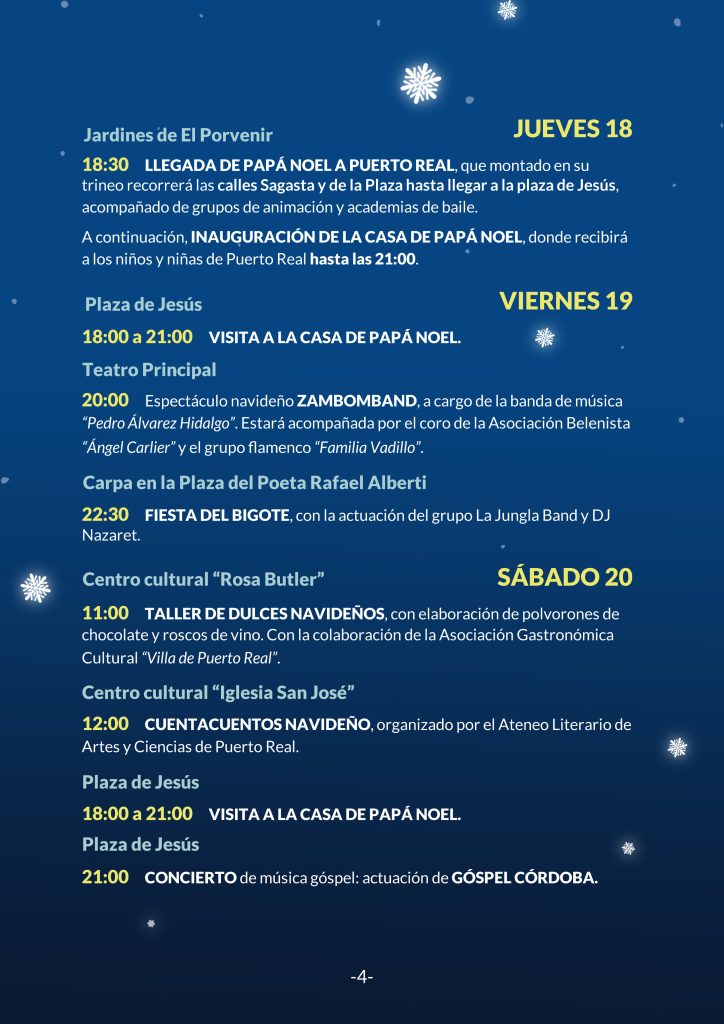 Jardines de El Porvenir

JUEVES 18

18:30 LLEGADA DE PAPÁ NOEL A PUERTO REAL, que montado en su trineo recorrerá las calles Sagasta y de la Plaza hasta llegar a la plaza de Jesús, acompañado de grupos de animación y academias de baile.

A continuación, INAUGURACIÓN DE LA CASA DE PAPÁ NOEL, donde recibirá a los niños y niñas de Puerto Real hasta las 21:00.

Plaza de Jesús

VIERNES 19

18:00 a 21:00 VISITA A LA CASA DE PAPÁ NOEL.

Teatro Principal

20:00 Espectáculo navideño ZAMBOMBAND, a cargo de la banda de música "Pedro Álvarez Hidalgo". Estará acompañada por el coro de la Asociación Belenista "Ángel Carlier" y el grupo flamenco "Familia Vadillo".

Carpa en la Plaza del Poeta Rafael Alberti

22:30 FIESTA DEL BIGOTE, con la actuación del grupo La Jungla Band y DJ Nazaret.

Centro cultural "Rosa Butler"

SÁBADO 20

11:00 TALLER DE DULCES NAVIDEÑOS, con elaboración de polvorones de chocolate y roscos de vino. Con la colaboración de la Asociación Gastronómica Cultural "Villa de Puerto Real".

Centro cultural "Iglesia San José"

12:00 CUENTACUENTOS NAVIDEÑO, organizado por el Ateneo Literario de Artes y Ciencias de Puerto Real.

Plaza de Jesús

18:00 a 21:00 VISITA A LA CASA DE PAPÁ NOEL.

Plaza de Jesús

21:00 CONCIERTO de música góspel: actuación de GÓSPEL CÓRDOBA.

-4-